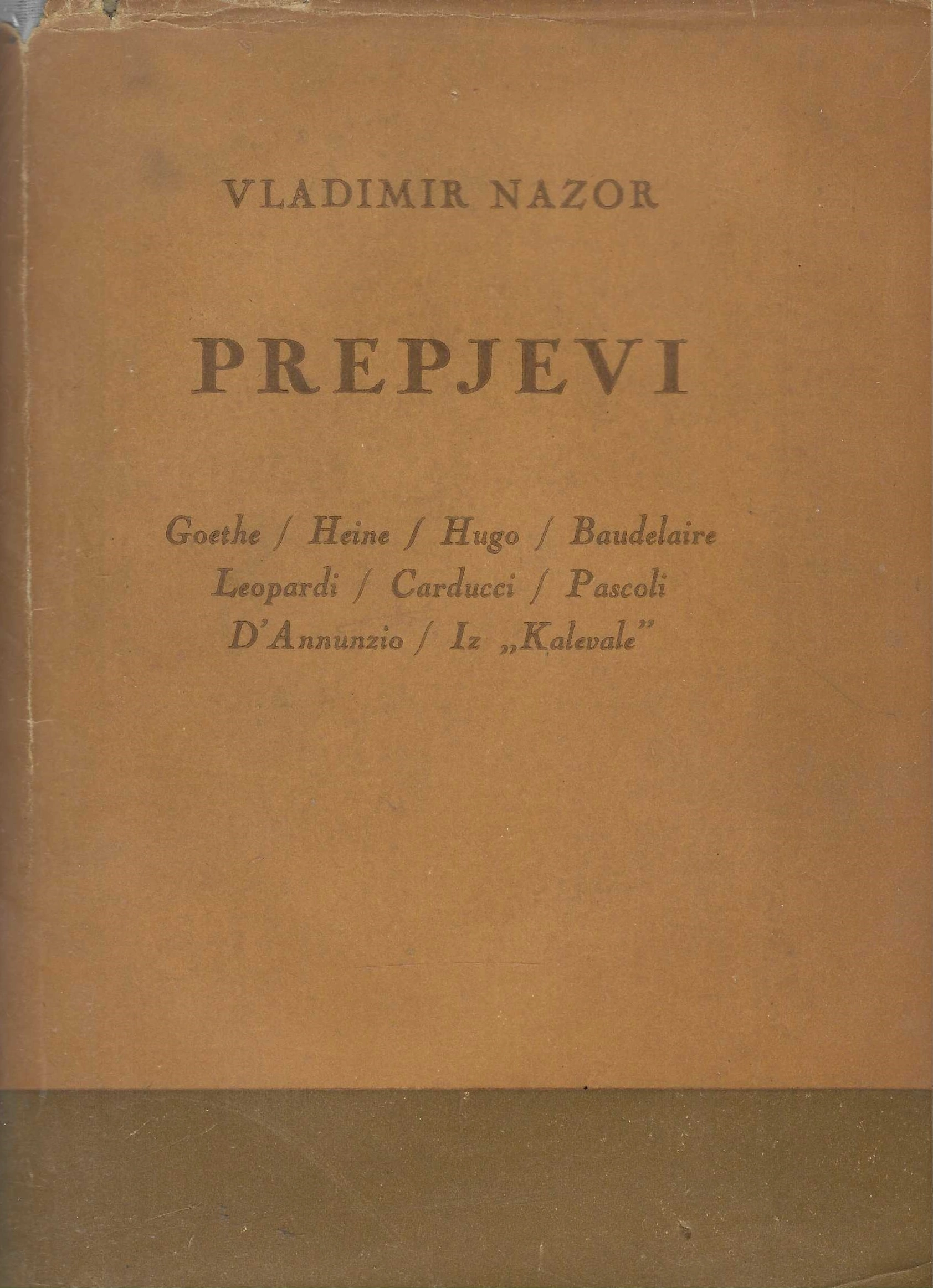 VLADIMIR NAZOR

PREPJEVI

Goethe / Heine / Hugo / Baudelaire
Leopardi / Carducci / Pascoli
D'Annunzio / Iz „Kalevale"